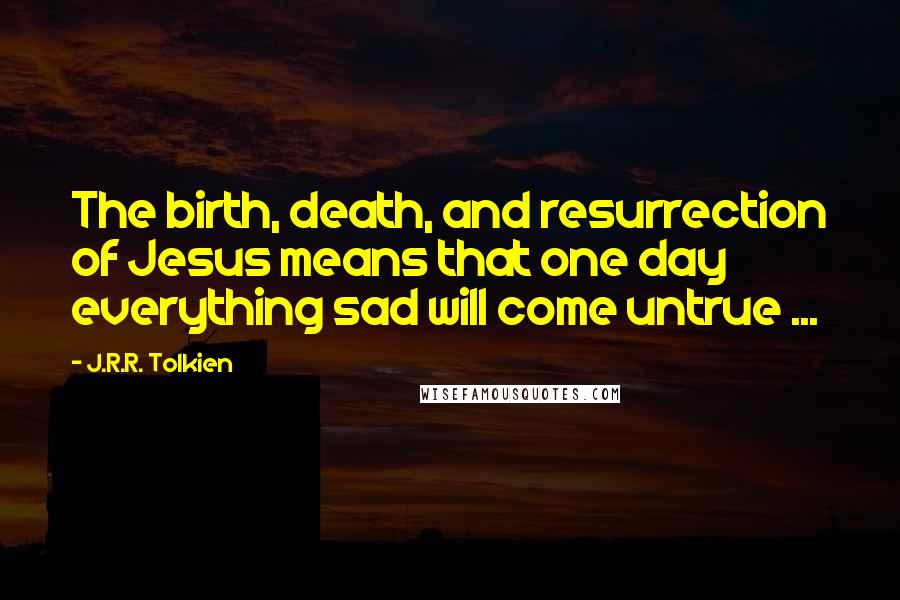 The birth, death, and resurrection of Jesus means that one day everything sad will come untrue ...

- J.R.R. Tolkien

WISEFAMOUSQUOTES.COM